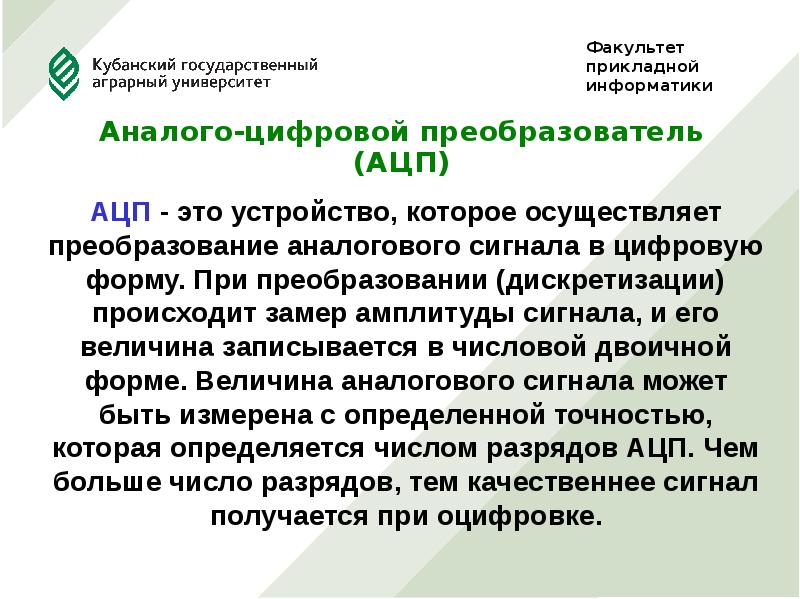 Кубанский государственный аграрный университет

Факультет прикладной информатики

Аналого-цифровой преобразователь (АЦП)

АЦП - это устройство, которое осуществляет преобразование аналогового сигнала в цифровую форму. При преобразовании (дискретизации) происходит замер амплитуды сигнала, и его величина записывается в числовой двоичной форме. Величина аналогового сигнала может быть измерена с определенной точностью, которая определяется числом разрядов АЦП. Чем больше число разрядов, тем качественнее сигнал получается при оцифровке.